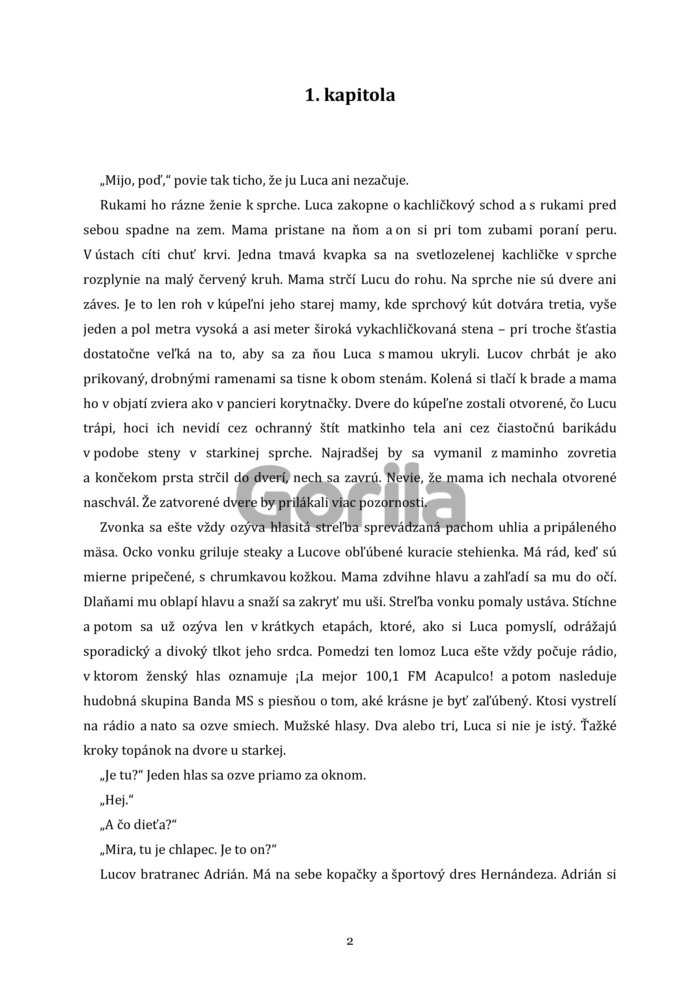 1. kapitola

„Mijo, poď,“ povie tak ticho, že ju Luca ani nezačuje.

Rukami ho rázne ženie k sprche. Luca zakopne o kachličkový schod a s rukami pred sebou spadne na zem. Mama pristane na ňom a on si pri tom zubami poraní peru. V ústach cíti chuť krvi. Jedna tmavá kvapka sa na svetlozelenej kachličke v sprche rozplynie na malý červený kruh. Mama strčí Lucu do rohu. Na sprche nie sú dvere ani záves. Je to len roh v kúpeľni jeho starej mamy, kde sprchový kút dotvára tretia, vyše jeden a pol metra vysoká a asi meter široká vykachličkovaná stena – pri troche šťastia dostatočne veľká na to, aby sa za ňou Luca s mamou ukryli. Lucov chrbát je ako prikovaný, drobnými ramenami sa tisne k obom stenám. Kolená si tlačí k brade a mama ho v objatí zviera ako v pancieri korytnačky. Dvere do kúpeľne zostali otvorené, čo Lucu trápi, hoci ich nevidí cez ochranný štít matkinho tela ani cez čiastočnú barikádu v podobe steny v starkinej sprche. Najradšej by sa vymanil z maminho zovretia a končekom prsta strčil do dverí, nech sa zavrú. Nevie, že mama ich nechala otvorené naschvál. Že zatvorené dvere by prilákali viac pozornosti.

Zvonka sa ešte vždy ozýva hlasitá streľba sprevádzaná pachom uhlia a pripáleného mäsa. Ocko vonku griluje steaky a Lucove obľúbené kuracie stehienka. Má rád, keď sú mierne pripečené, s chrumkavou kožkou. Mama zdvihne hlavu a zahľadí sa mu do očí. Dlaňami mu oblapí hlavu a snaží sa zakryť mu uši. Streľba vonku pomaly ustáva. Stíchne a potom sa už ozýva len v krátkych etapách, ktoré, ako si Luca pomyslí, odrážajú sporadický a divoký tlkot jeho srdca. Pomedzi ten lomoz Luca ešte vždy počuje rádio, v ktorom ženský hlas oznamuje ¡La mejor 100,1 FM Acapulco! a potom nasleduje hudobná skupina Banda MS s piesňou o tom, aké krásne je byť zaľúbený. Ktosi vystrelí na rádio a nato sa ozve smiech. Mužské hlasy. Dva alebo tri, Luca si nie je istý. Ťažké kroky topánok na dvore u starkej.

„Je tu?“ Jeden hlas sa ozve priamo za oknom.

„Hej.“

„A čo dieťa?“

„Mira, tu je chlapec. Je to on?“

Lucov bratranec Adrián. Má na sebe kopačky a športový dres Hernándeza. Adrián si

Gorila

2